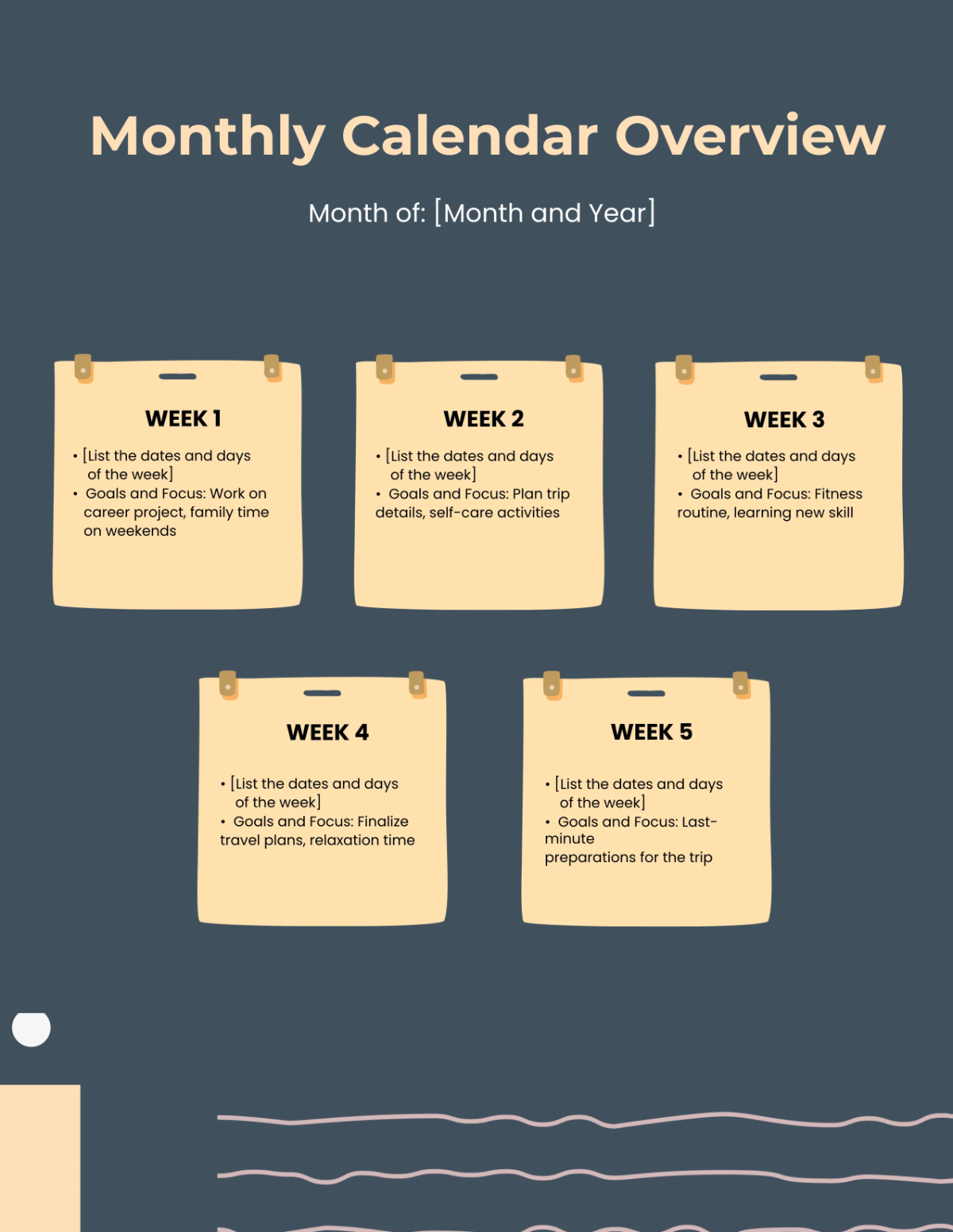 Monthly Calendar Overview

Month of: [Month and Year]

WEEK 1

• [List the dates and days of the week]
• Goals and Focus: Work on career project, family time on weekends

WEEK 2

• [List the dates and days of the week]
• Goals and Focus: Plan trip details, self-care activities

WEEK 3

• [List the dates and days of the week]
• Goals and Focus: Fitness routine, learning new skill

WEEK 4

• [List the dates and days of the week]
• Goals and Focus: Finalize travel plans, relaxation time

WEEK 5

• [List the dates and days of the week]
• Goals and Focus: Last-minute preparations for the trip